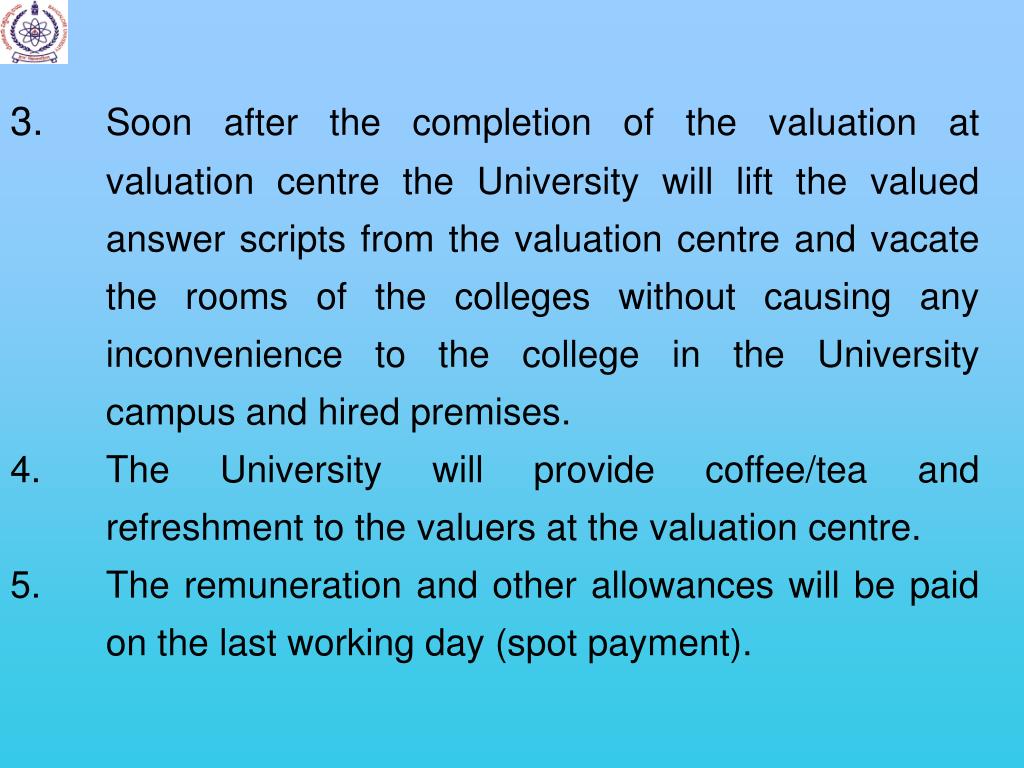 3. Soon after the completion of the valuation at valuation centre the University will lift the valued answer scripts from the valuation centre and vacate the rooms of the colleges without causing any inconvenience to the college in the University campus and hired premises.

4. The University will provide coffee/tea and refreshment to the valuers at the valuation centre.

5. The remuneration and other allowances will be paid on the last working day (spot payment).